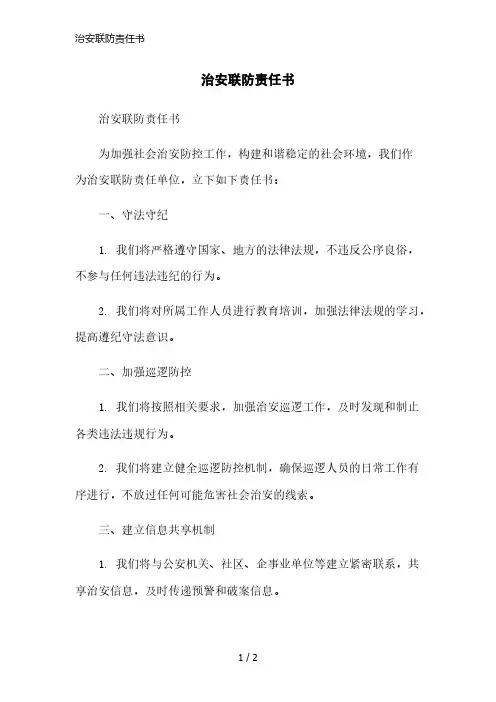 治安联防责任书

治安联防责任书

治安联防责任书

为加强社会治安防控工作，构建和谐稳定的社会环境，我们作为治安联防责任单位，立下如下责任书：

一、守法守纪

1. 我们将严格遵守国家、地方的法律法规，不违反公序良俗，不参与任何违法违纪的行为。

2. 我们将对所属工作人员进行教育培训，加强法律法规的学习，提高遵纪守法意识。

二、加强巡逻防控

1. 我们将按照相关要求，加强治安巡逻工作，及时发现和制止各类违法违规行为。

2. 我们将建立健全巡逻防控机制，确保巡逻人员的日常工作有序进行，不放过任何可能危害社会治安的线索。

三、建立信息共享机制

1. 我们将与公安机关、社区、企事业单位等建立紧密联系，共享治安信息，及时传递预警和破案信息。

1 / 2